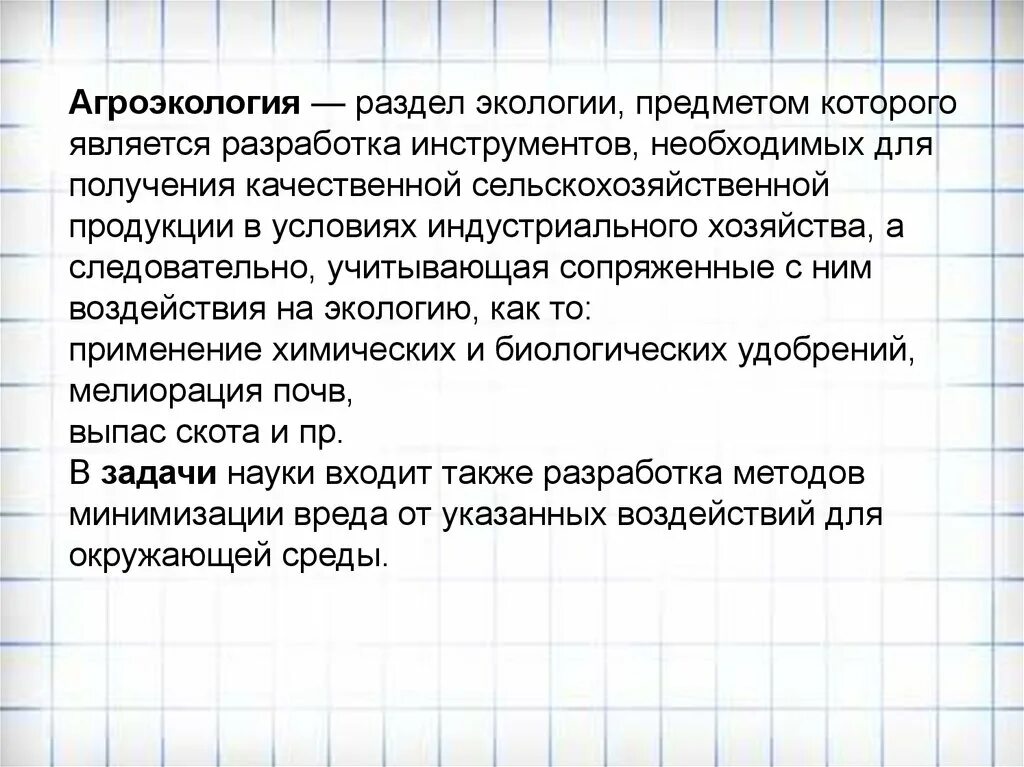 Агроэкология — раздел экологии, предметом которого является разработка инструментов, необходимых для получения качественной сельскохозяйственной продукции в условиях индустриального хозяйства, а следовательно, учитывающая сопряженные с ним воздействия на экологию, как то:
применение химических и биологических удобрений,
мелиорация почв,
выпас скота и пр.
В задачи науки входит также разработка методов минимизации вреда от указанных воздействий для окружающей среды.